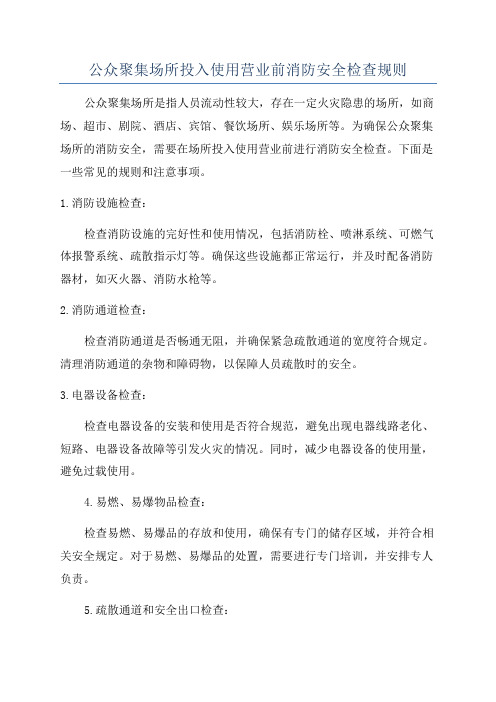 公众聚集场所投入使用营业前消防安全检查规则

公众聚集场所是指人员流动性较大，存在一定火灾隐患的场所，如商场、超市、剧院、酒店、宾馆、餐饮场所、娱乐场所等。为确保公众聚集场所的消防安全，需要在场所投入使用营业前进行消防安全检查。下面是一些常见的规则和注意事项。

1.消防设施检查：

检查消防设施的完好性和使用情况，包括消防栓、喷淋系统、可燃气体报警系统、疏散指示灯等。确保这些设施都正常运行，并及时配备消防器材，如灭火器、消防水枪等。

2.消防通道检查：

检查消防通道是否畅通无阻，并确保紧急疏散通道的宽度符合规定。清理消防通道的杂物和障碍物，以保障人员疏散时的安全。

3.电器设备检查：

检查电器设备的安装和使用是否符合规范，避免出现电器线路老化、短路、电器设备故障等引发火灾的情况。同时，减少电器设备的使用量，避免过载使用。

4.易燃、易爆物品检查：

检查易燃、易爆品的存放和使用，确保有专门的储存区域，并符合相关安全规定。对于易燃、易爆品的处置，需要进行专门培训，并安排专人负责。

5.疏散通道和安全出口检查：